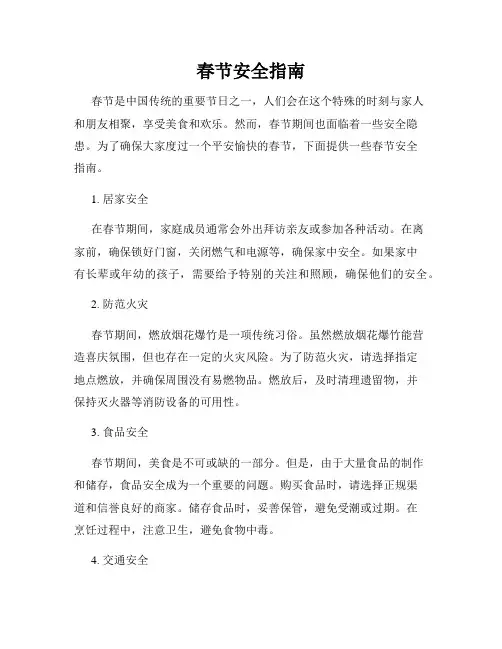 春节安全指南

春节是中国传统的重要节日之一，人们会在这个特殊的时刻与家人和朋友相聚，享受美食和欢乐。然而，春节期间也面临着一些安全隐患。为了确保大家度过一个平安愉快的春节，下面提供一些春节安全指南。

1. 居家安全

在春节期间，家庭成员通常会外出拜访亲友或参加各种活动。在离家前，确保锁好门窗，关闭燃气和电源等，确保家中安全。如果家中有长辈或年幼的孩子，需要给予特别的关注和照顾，确保他们的安全。

2. 防范火灾

春节期间，燃放烟花爆竹是一项传统习俗。虽然燃放烟花爆竹能营造喜庆氛围，但也存在一定的火灾风险。为了防范火灾，请选择指定地点燃放，并确保周围没有易燃物品。燃放后，及时清理遗留物，并保持灭火器等消防设备的可用性。

3. 食品安全

春节期间，美食是不可或缺的一部分。但是，由于大量食品的制作和储存，食品安全成为一个重要的问题。购买食品时，请选择正规渠道和信誉良好的商家。储存食品时，妥善保管，避免受潮或过期。在烹饪过程中，注意卫生，避免食物中毒。

4. 交通安全